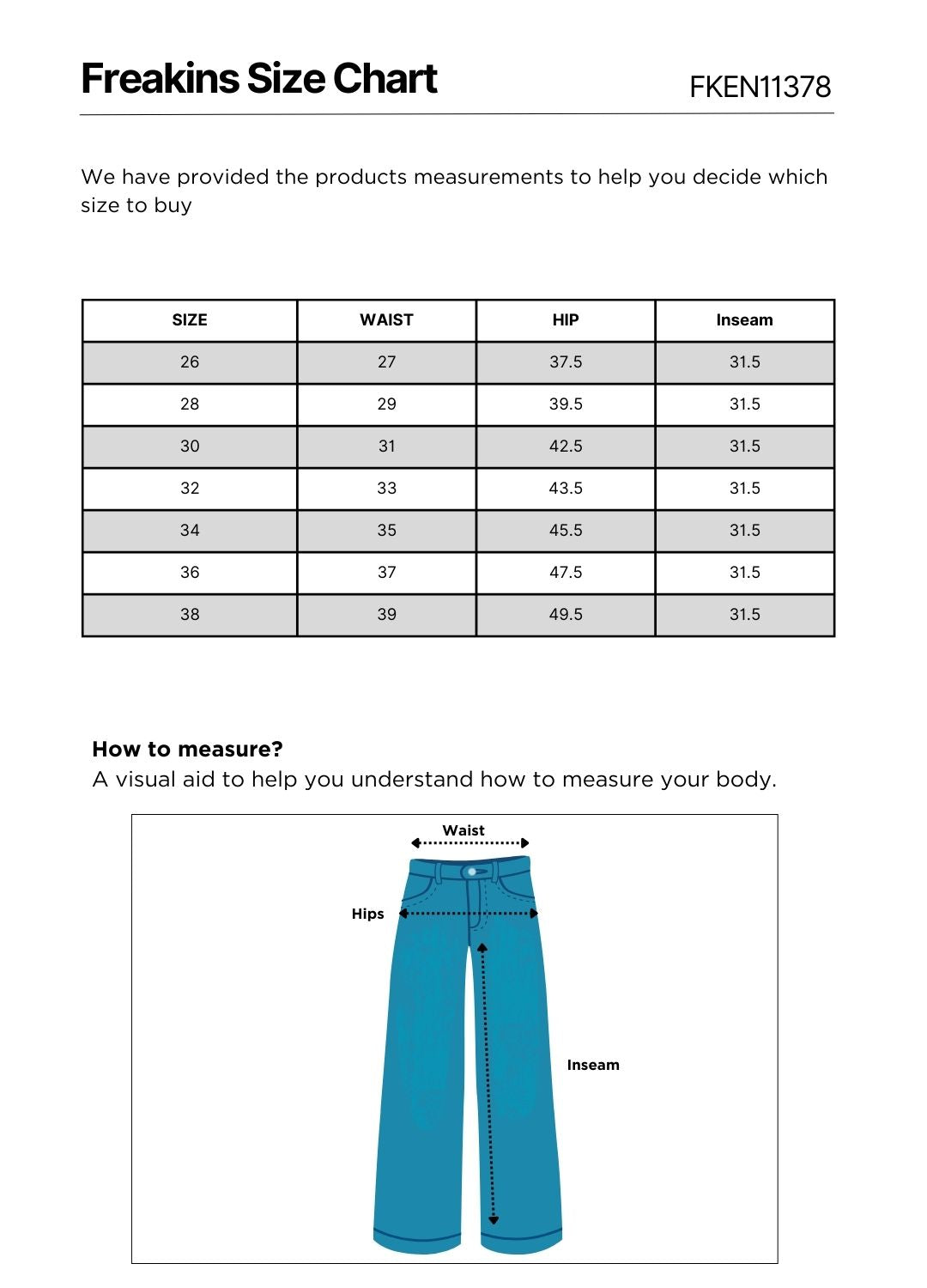 Freakins Size Chart

FKEN11378

We have provided the products measurements to help you decide which size to buy

| SIZE | WAIST | HIP | Inseam |
|---|---|---|---|
| 26 | 27 | 37.5 | 31.5 |
| 28 | 29 | 39.5 | 31.5 |
| 30 | 31 | 42.5 | 31.5 |
| 32 | 33 | 43.5 | 31.5 |
| 34 | 35 | 45.5 | 31.5 |
| 36 | 37 | 47.5 | 31.5 |
| 38 | 39 | 49.5 | 31.5 |

How to measure?
A visual aid to help you understand how to measure your body.

Waist

Hips

Inseam